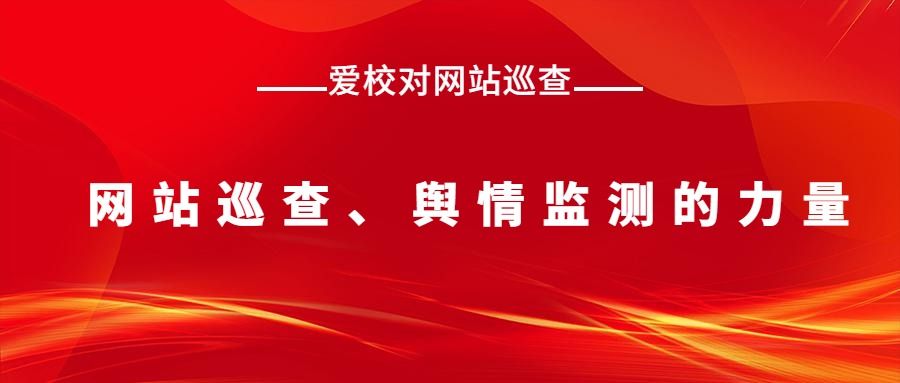 ——爱校对网站巡查——

网站巡查、舆情监测的力量